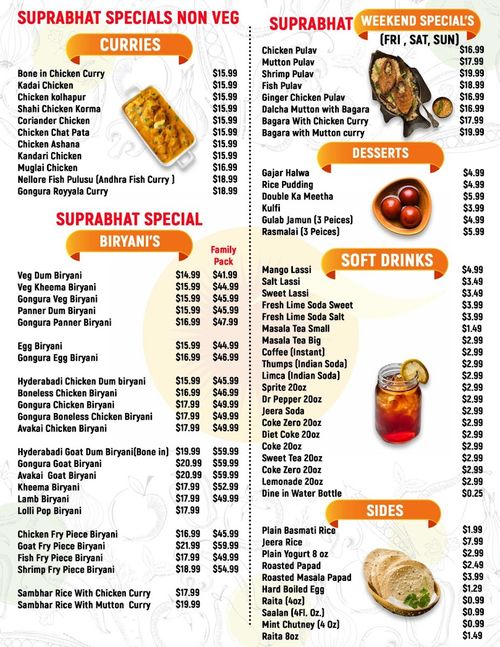 SUPRABHAT SPECIALS NON VEG

CURRIES

| | |
|---|---|
| Bone in Chicken Curry | $15.99 |
| Kadai Chicken | $15.99 |
| Chicken kolhapur | $15.99 |
| Shahi Chicken Korma | $15.99 |
| Coriander Chicken | $15.99 |
| Chicken Chat Pata | $15.99 |
| Chicken Ashana | $15.99 |
| Kandari Chicken | $15.99 |
| Muglai Chicken | $16.99 |
| Nellore Fish Pulusu (Andhra Fish Curry ) | $18.99 |
| Gongura Royyala Curry | $18.99 |

SUPRABHAT SPECIAL

BIRYANI'S

| | | Family Pack |
|---|---|---|
| Veg Dum Biryani | $14.99 | $41.99 |
| Veg Kheema Biryani | $15.99 | $44.99 |
| Gongura Veg Biryani | $15.99 | $45.99 |
| Panner Dum Biryani | $15.99 | $45.99 |
| Gongura Panner Biryani | $16.99 | $47.99 |
| Egg Biryani | $15.99 | $44.99 |
| Gongura Egg Biryani | $16.99 | $46.99 |
| Hyderabadi Chicken Dum biryani | $15.99 | $45.99 |
| Boneless Chicken Biryani | $16.99 | $46.99 |
| Gongura Chicken Biryani | $17.99 | $49.99 |
| Gongura Boneless Chicken Biryani | $17.99 | $49.99 |
| Avakai Chicken Biryani | $17.99 | $49.99 |
| Hyderabadi Goat Dum Biryani(Bone in) | $19.99 | $59.99 |
| Gongura Goat Biryani | $20.99 | $59.99 |
| Avakai Goat Biryani | $20.99 | $59.99 |
| Kheema Biryani | $17.99 | $52.99 |
| Lamb Biryani | $17.99 | $49.99 |
| Lolli Pop Biryani | $17.99 | |
| Chicken Fry Piece Biryani | $16.99 | $45.99 |
| Goat Fry Piece Biryani | $21.99 | $59.99 |
| Fish Fry Piece Biryani | $17.99 | $49.99 |
| Shrimp Fry Piece Biryani | $18.99 | $54.99 |
| Sambhar Rice With Chicken Curry | $17.99 | |
| Sambhar Rice With Mutton Curry | $19.99 | |

SUPRABHAT WEEKEND SPECIAL'S
(FRI , SAT, SUN)

| | |
|---|---|
| Chicken Pulav | $16.99 |
| Mutton Pulav | $17.99 |
| Shrimp Pulav | $19.99 |
| Fish Pulav | $18.99 |
| Ginger Chicken Pulav | $16.99 |
| Dalcha Mutton with Bagara | $16.99 |
| Bagara With Chicken Curry | $17.99 |
| Bagara with Mutton curry | $19.99 |

DESSERTS

| | |
|---|---|
| Gajar Halwa | $4.99 |
| Rice Pudding | $4.99 |
| Double Ka Meetha | $5.99 |
| Kulfi | $3.99 |
| Gulab Jamun (3 Peices) | $4.99 |
| Rasmalai (3 Peices) | $5.99 |

SOFT DRINKS

| | |
|---|---|
| Mango Lassi | $4.99 |
| Salt Lassi | $3.49 |
| Sweet Lassi | $3.49 |
| Fresh Lime Soda Sweet | $3.99 |
| Fresh Lime Soda Salt | $3.99 |
| Masala Tea Small | $1.49 |
| Masala Tea Big | $2.99 |
| Coffee (Instant) | $2.99 |
| Thumps (Indian Soda) | $2.99 |
| Limca (Indian Soda) | $2.99 |
| Sprite 20oz | $2.99 |
| Dr Pepper 20oz | $2.99 |
| Jeera Soda | $2.99 |
| Coke Zero 20oz | $2.99 |
| Diet Coke 20oz | $2.99 |
| Coke 20oz | $2.99 |
| Sweet Tea 20oz | $2.99 |
| Coke Zero 20oz | $2.99 |
| Lemonade 20oz | $2.99 |
| Dine in Water Bottle | $0.25 |

SIDES

| | |
|---|---|
| Plain Basmati Rice | $1.99 |
| Jeera Rice | $7.99 |
| Plain Yogurt 8 oz | $2.99 |
| Roasted Papad | $2.49 |
| Roasted Masala Papad | $3.99 |
| Hard Boiled Egg | $1.29 |
| Raita (4oz) | $0.99 |
| Saalan (4Fl. Oz.) | $0.99 |
| Mint Chutney (4 Oz) | $0.99 |
| Raita 8oz | $1.49 |